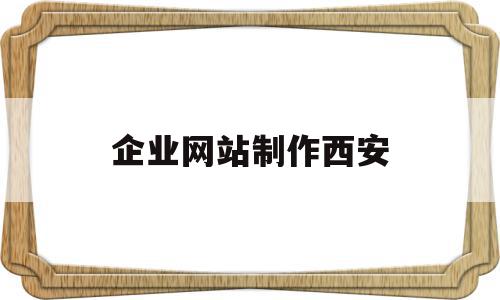 企业网站制作西安